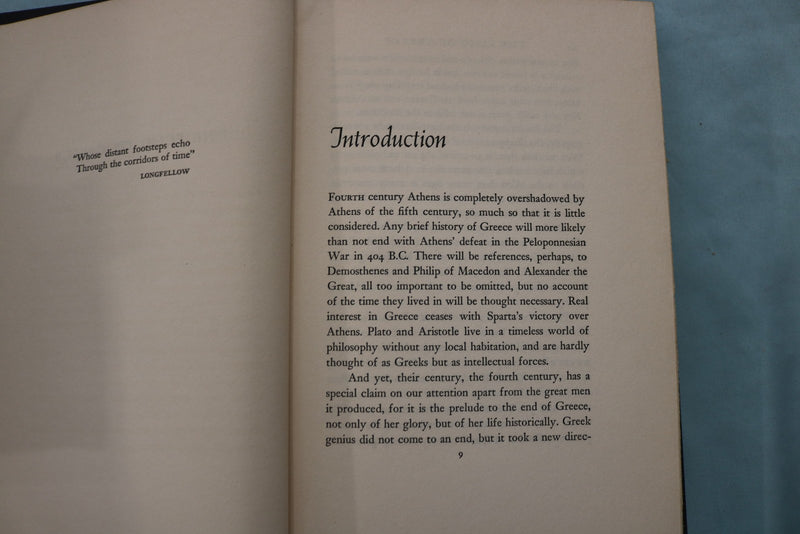 "Whose distant footsteps echo
Through the corridors of time"
LONGFELLOW

Introduction

FOURTH century Athens is completely overshadowed by Athens of the fifth century, so much so that it is little considered. Any brief history of Greece will more likely than not end with Athens' defeat in the Peloponnesian War in 404 B.C. There will be references, perhaps, to Demosthenes and Philip of Macedon and Alexander the Great, all too important to be omitted, but no account of the time they lived in will be thought necessary. Real interest in Greece ceases with Sparta's victory over Athens. Plato and Aristotle live in a timeless world of philosophy without any local habitation, and are hardly thought of as Greeks but as intellectual forces.

And yet, their century, the fourth century, has a special claim on our attention apart from the great men it produced, for it is the prelude to the end of Greece, not only of her glory, but of her life historically. Greek genius did not come to an end, but it took a new direc-

9